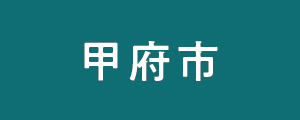 甲府市